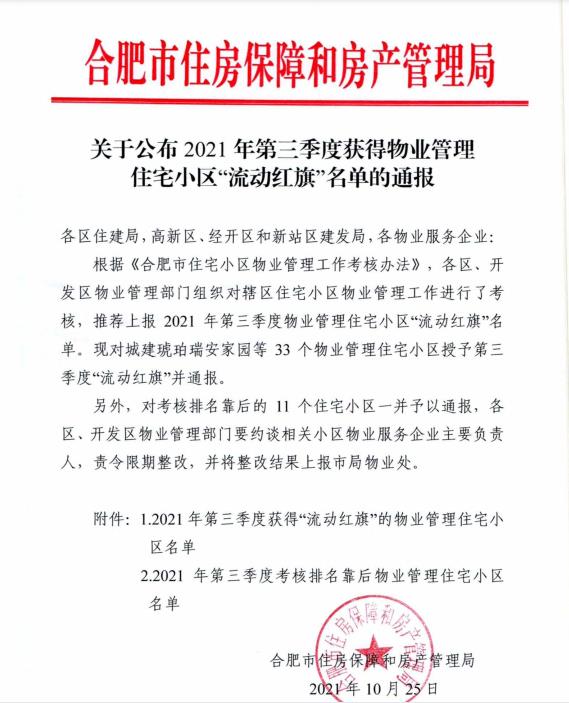 合肥市住房保障和房产管理局

关于公布 2021 年第三季度获得物业管理住宅小区“流动红旗”名单的通报

各区住建局，高新区、经开区和新站区建发局，各物业服务企业：

根据《合肥市住宅小区物业管理工作考核办法》，各区、开发区物业管理部门组织对辖区住宅小区物业管理工作进行了考核，推荐上报 2021 年第三季度物业管理住宅小区“流动红旗”名单。现对城建琥珀瑞安家园等 33 个物业管理住宅小区授予第三季度“流动红旗”并通报。

另外，对考核排名靠后的 11 个住宅小区一并予以通报，各区、开发区物业管理部门要约谈相关小区物业服务企业主要负责人，责令限期整改，并将整改结果上报市局物业处。

附件：1.2021 年第三季度获得“流动红旗”的物业管理住宅小区名单

2.2021 年第三季度考核排名靠后物业管理住宅小区名单

合肥市住房保障和房产管理局

合肥市住房保障和房产管理局

2021 年 10 月 25 日